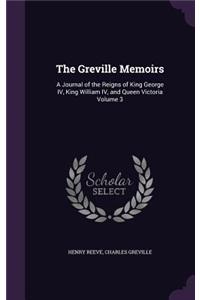 The Greville Memoirs

A Journal of the Reigns of King George IV, King William IV, and Queen Victoria Volume 3

Scholar SELECT

HENRY REEVE, CHARLES GREVILLE